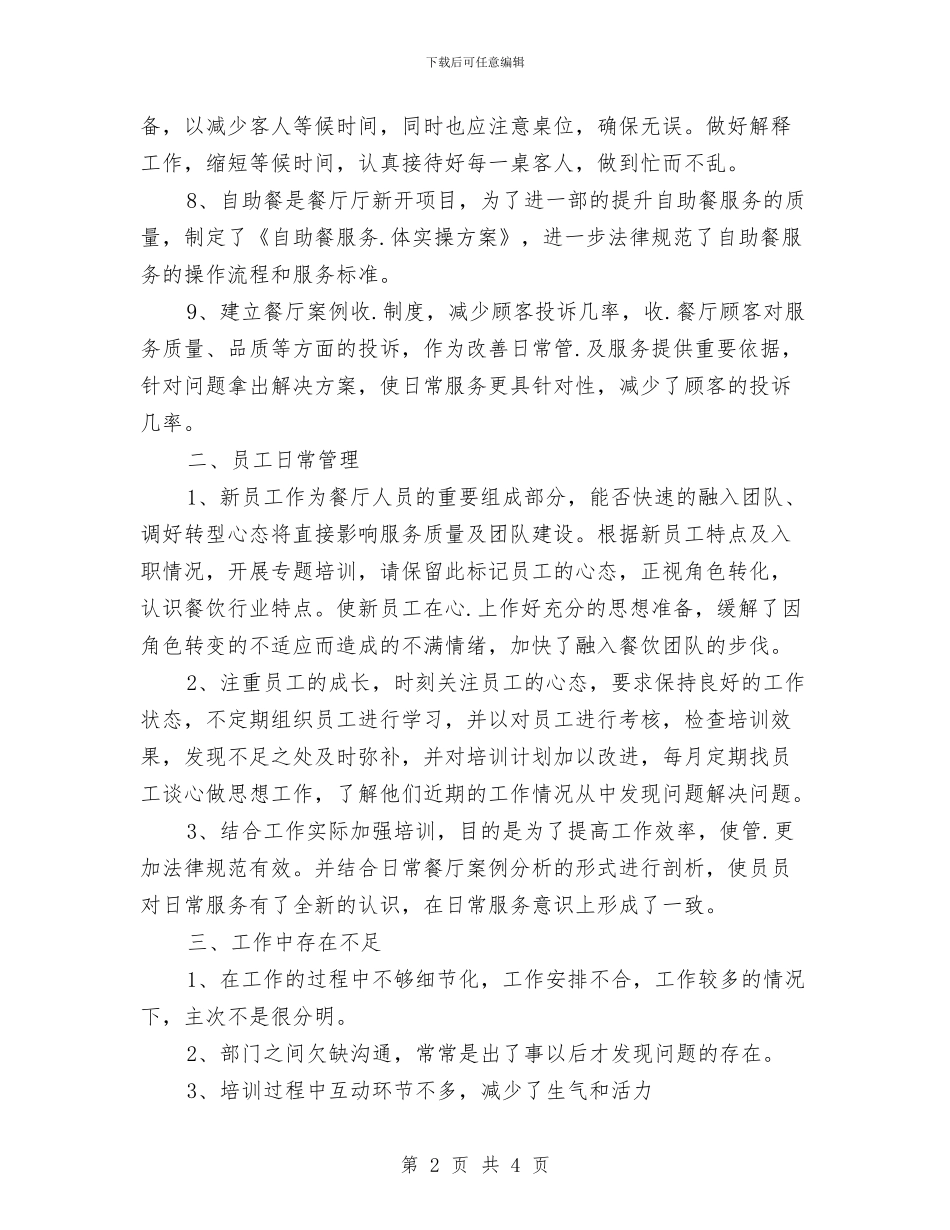 下载后可任意编辑

备，以减少客人等候时间，同时也应注意桌位，确保无误。做好解释工作，缩短等候时间，认真接待好每一桌客人，做到忙而不乱。

8、自助餐是餐厅厅新开项目，为了进一部的提升自助餐服务的质量，制定了《自助餐服务.体实操方案》，进一步法律规范了自助餐服务的操作流程和服务标准。

9、建立餐厅案例收.制度，减少顾客投诉几率，收.餐厅顾客对服务质量、品质等方面的投诉，作为改善日常管.及服务提供重要依据，针对问题拿出解决方案，使日常服务更具针对性，减少了顾客的投诉几率。

二、员工日常管理

1、新员工作为餐厅人员的重要组成部分，能否快速的融入团队、调好转型心态将直接影响服务质量及团队建设。根据新员工特点及入职情况，开展专题培训，请保留此标记员工的心态，正视角色转化，认识餐饮行业特点。使新员工在心.上作好充分的思想准备，缓解了因角色转变的不适应而造成的不满情绪，加快了融入餐饮团队的步伐。

2、注重员工的成长，时刻关注员工的心态，要求保持良好的工作状态，不定期组织员工进行学习，并以对员工进行考核，检查培训效果，发现不足之处及时弥补，并对培训计划加以改进，每月定期找员工谈心做思想工作，了解他们近期的工作情况从中发现问题解决问题。

3、结合工作实际加强培训，目的是为了提高工作效率，使管.更加法律规范有效。并结合日常餐厅案例分析的形式进行剖析，使员员对日常服务有了全新的认识，在日常服务意识上形成了一致。

三、工作中存在不足

1、在工作的过程中不够细节化，工作安排不合，工作较多的情况下，主次不是很分明。

2、部门之间欠缺沟通，常常是出了事以后才发现问题的存在。

3、培训过程中互动环节不多，减少了生气和活力

第 2 页 共 4 页